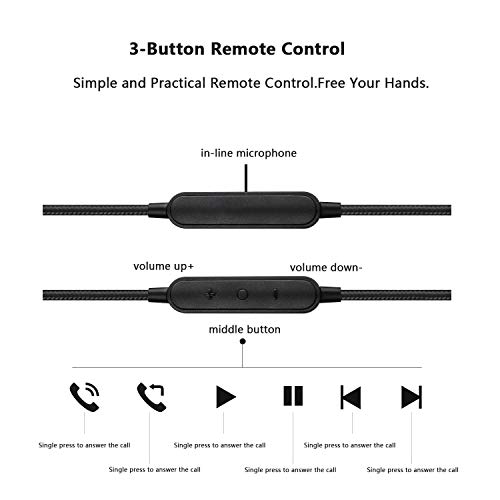 3-Button Remote Control

Simple and Practical Remote Control.Free Your Hands.

in-line microphone

volume up+

volume down-

middle button

Single press to answer the call

Single press to answer the call

Single press to answer the call

Single press to answer the call

Single press to answer the call

Single press to answer the call